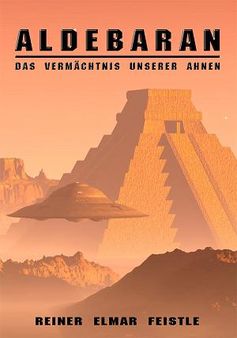 ALDEBARAN

DAS VERMÄCHTNIS UNSERER AHNEN

REINER ELMAR FEISTLE